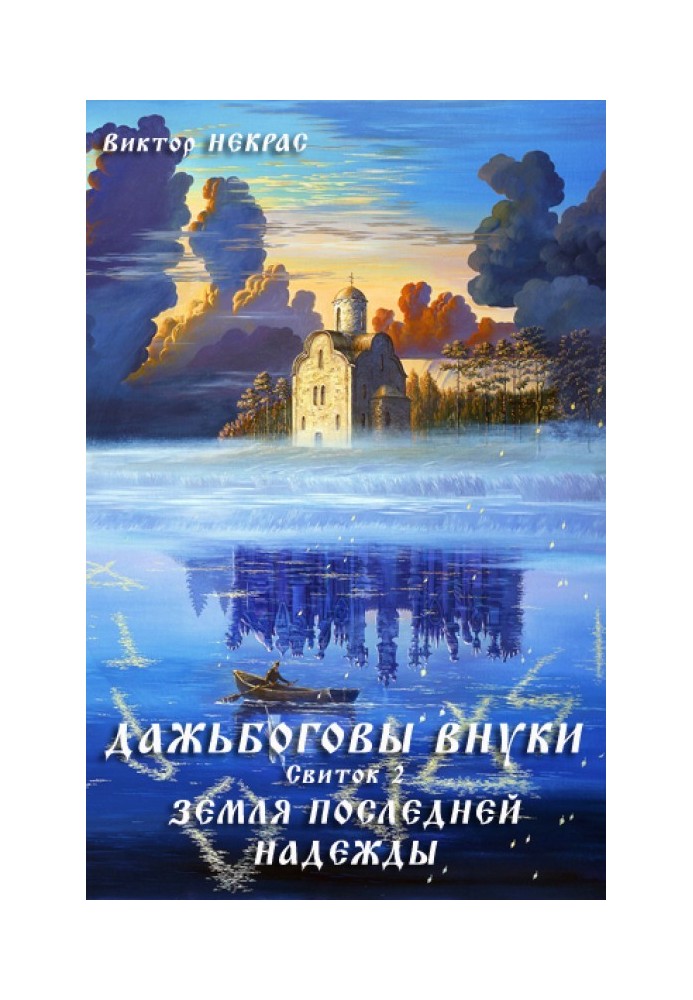 Виктор НЕКРАС

ДАЖЬБОГОВЫ ВНУКИ
Свиток 2
ЗЕМЛЯ ПОСЛЕДНЕЙ НАДЕЖДЫ